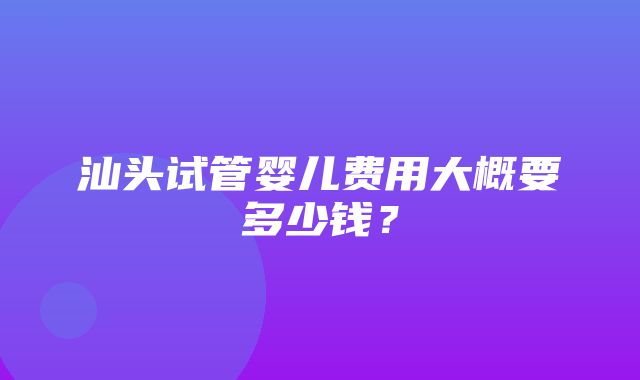 汕头试管婴儿费用大概要多少钱？